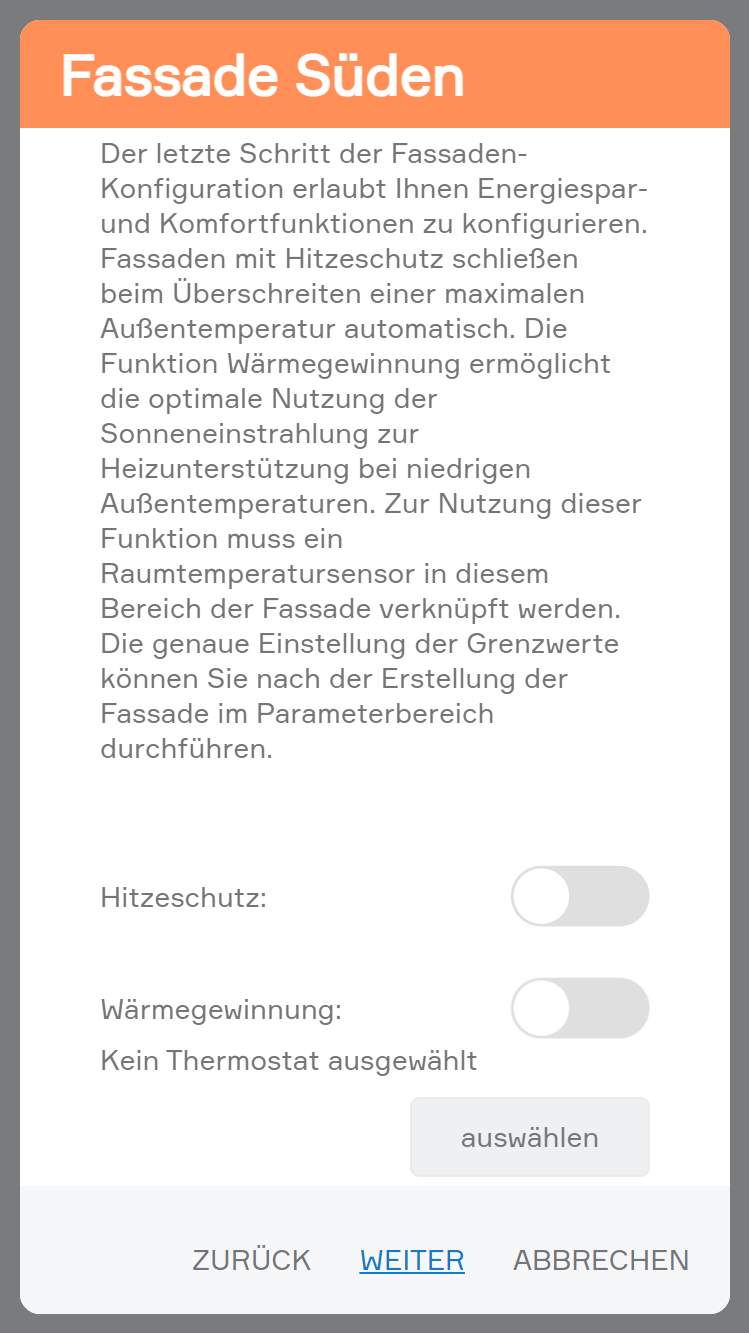 Fassade Süden

Der letzte Schritt der Fassaden-Konfiguration erlaubt Ihnen Energiespar- und Komfortfunktionen zu konfigurieren. Fassaden mit Hitzeschutz schließen beim Überschreiten einer maximalen Außentemperatur automatisch. Die Funktion Wärmegewinnung ermöglicht die optimale Nutzung der Sonneneinstrahlung zur Heizunterstützung bei niedrigen Außentemperaturen. Zur Nutzung dieser Funktion muss ein Raumtemperatursensor in diesem Bereich der Fassade verknüpft werden. Die genaue Einstellung der Grenzwerte können Sie nach der Erstellung der Fassade im Parameterbereich durchführen.

Hitzeschutz:

Wärmegewinnung:

Kein Thermostat ausgewählt

auswählen

ZURÜCK WEITER ABBRECHEN